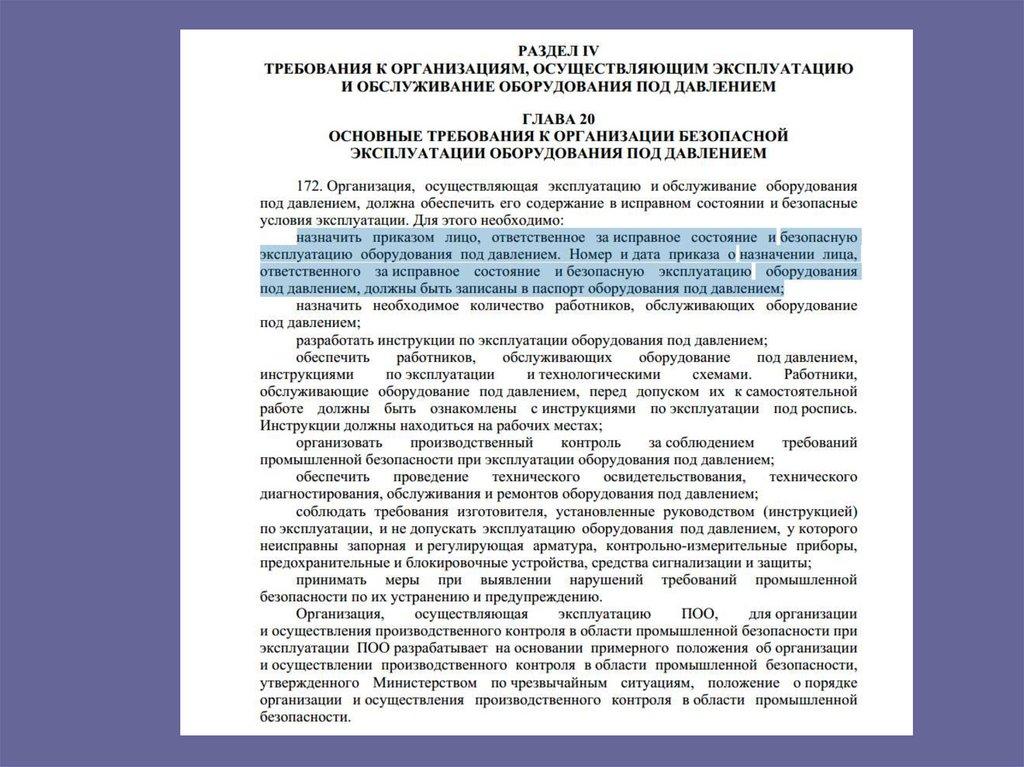 РАЗДЕЛ IV
ТРЕБОВАНИЯ К ОРГАНИЗАЦИЯМ, ОСУЩЕСТВЛЯЮЩИМ ЭКСПЛУАТАЦИЮ И ОБСЛУЖИВАНИЕ ОБОРУДОВАНИЯ ПОД ДАВЛЕНИЕМ

ГЛАВА 20
ОСНОВНЫЕ ТРЕБОВАНИЯ К ОРГАНИЗАЦИИ БЕЗОПАСНОЙ ЭКСПЛУАТАЦИИ ОБОРУДОВАНИЯ ПОД ДАВЛЕНИЕМ

172. Организация, осуществляющая эксплуатацию и обслуживание оборудования под давлением, должна обеспечить его содержание в исправном состоянии и безопасные условия эксплуатации. Для этого необходимо:

назначить приказом лицо, ответственное за исправное состояние и безопасную эксплуатацию оборудования под давлением. Номер и дата приказа о назначении лица, ответственного за исправное состояние и безопасную эксплуатацию оборудования под давлением, должны быть записаны в паспорт оборудования под давлением;

назначить необходимое количество работников, обслуживающих оборудование под давлением;

разработать инструкции по эксплуатации оборудования под давлением;

обеспечить работников, обслуживающих оборудование под давлением, инструкциями по эксплуатации и технологическими схемами. Работники, обслуживающие оборудование под давлением, перед допуском их к самостоятельной работе должны быть ознакомлены с инструкциями по эксплуатации под роспись. Инструкции должны находиться на рабочих местах;

организовать производственный контроль за соблюдением требований промышленной безопасности при эксплуатации оборудования под давлением;

обеспечить проведение технического освидетельствования, технического диагностирования, обслуживания и ремонтов оборудования под давлением;

соблюдать требования изготовителя, установленные руководством (инструкцией) по эксплуатации, и не допускать эксплуатацию оборудования под давлением, у которого неисправны запорная и регулирующая арматура, контрольно-измерительные приборы, предохранительные и блокировочные устройства, средства сигнализации и защиты;

принимать меры при выявлении нарушений требований промышленной безопасности по их устранению и предупреждению.

Организация, осуществляющая эксплуатацию ПОО, для организации и осуществления производственного контроля в области промышленной безопасности при эксплуатации ПОО разрабатывает на основании примерного положения об организации и осуществлении производственного контроля в области промышленной безопасности, утвержденного Министерством по чрезвычайным ситуациям, положение о порядке организации и осуществления производственного контроля в области промышленной безопасности.